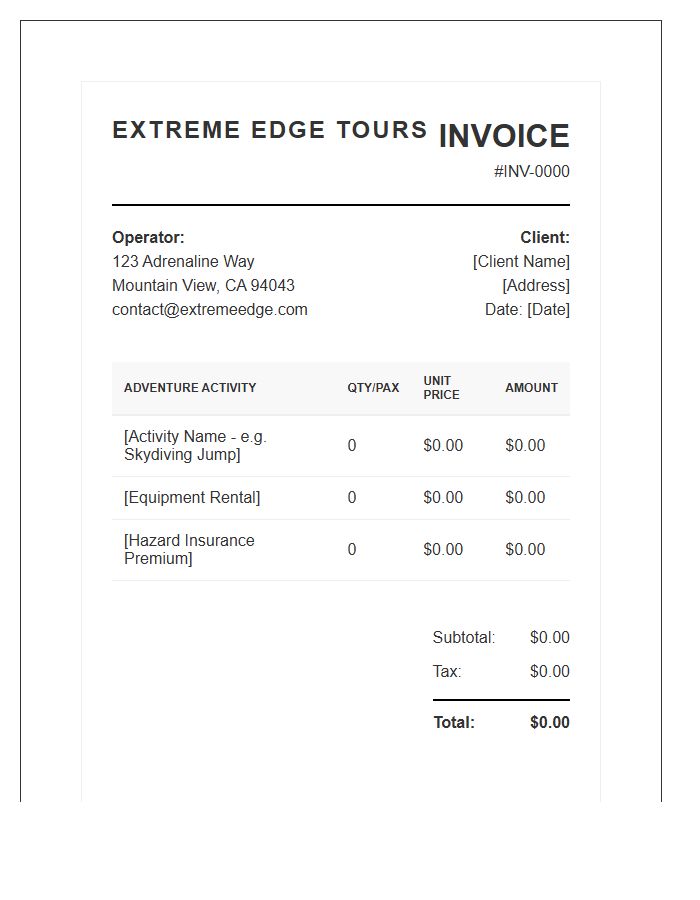 EXTREME EDGE TOURS

INVOICE

#INV-0000

Operator:
123 Adrenaline Way
Mountain View, CA 94043
contact@extremeedge.com

Client:
[Client Name]
[Address]
Date: [Date]

| ADVENTURE ACTIVITY | QTY/PAX | UNIT PRICE | AMOUNT |
|---|---|---|---|
| [Activity Name - e.g. Skydiving Jump] | 0 | $0.00 | $0.00 |
| [Equipment Rental] | 0 | $0.00 | $0.00 |
| [Hazard Insurance Premium] | 0 | $0.00 | $0.00 |

Subtotal: $0.00
Tax: $0.00
Total: $0.00